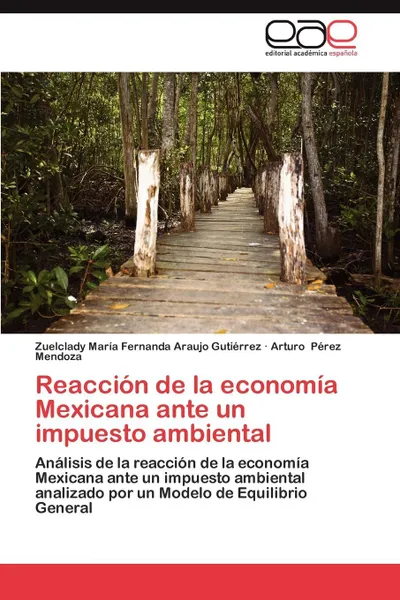 eae
editorial académica española

Zuelclady María Fernanda Araujo Gutiérrez · Arturo Pérez Mendoza

Reacción de la economía Mexicana ante un impuesto ambiental

Análisis de la reacción de la economía Mexicana ante un impuesto ambiental analizado por un Modelo de Equilibrio General